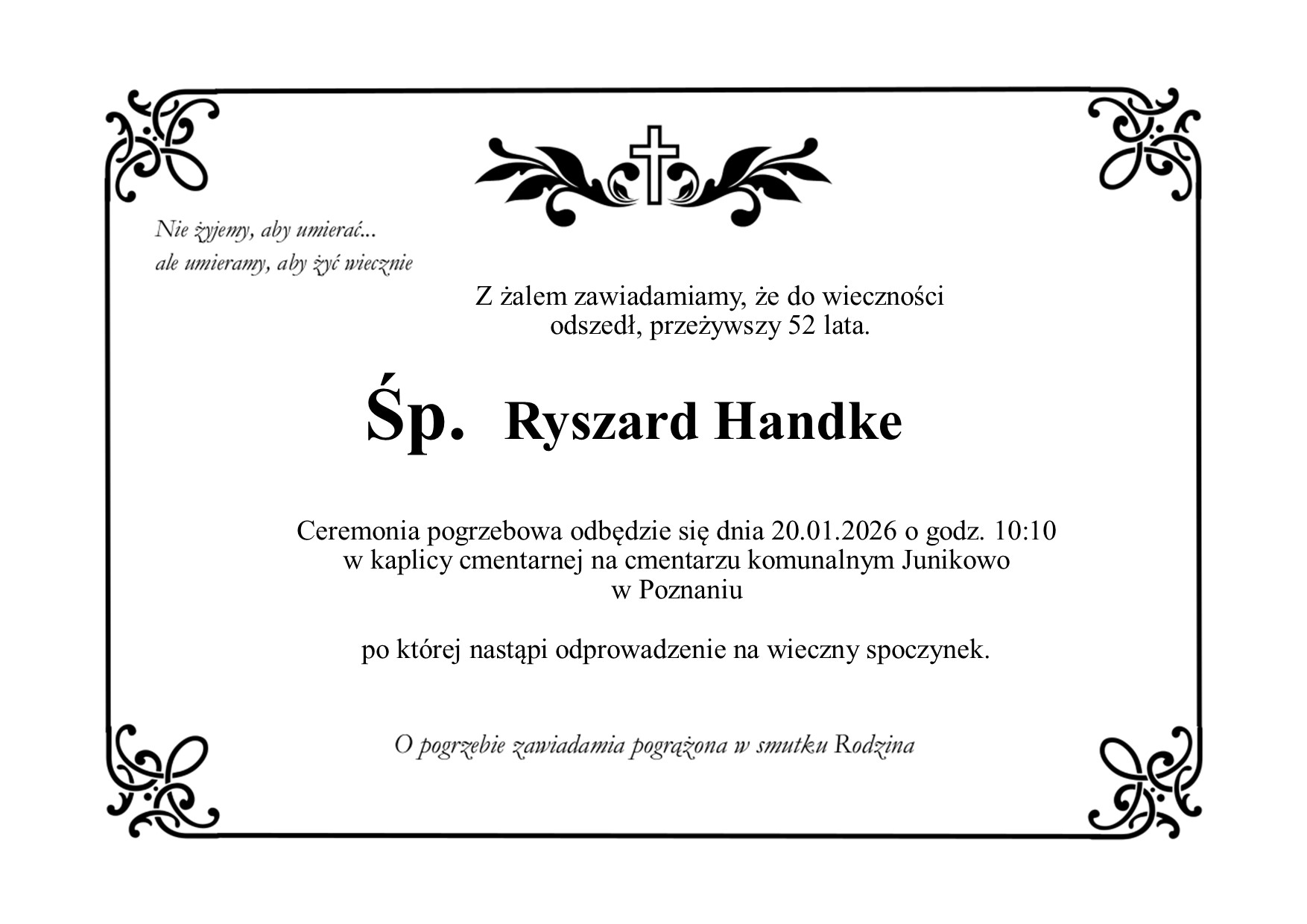 Nie żyjemy, aby umierać...
ale umieramy, aby żyć wiecznie

Z żalem zawiadamiamy, że do wieczności odszedł, przeżywszy 52 lata.

Śp. Ryszard Handke

Ceremonia pogrzebowa odbędzie się dnia 20.01.2026 o godz. 10:10 w kaplicy cmentarnej na cmentarzu komunalnym Junikowo w Poznaniu

po której nastąpi odprowadzenie na wieczny spoczynek.

O pogrzebie zawiadamia pogrążona w smutku Rodzina